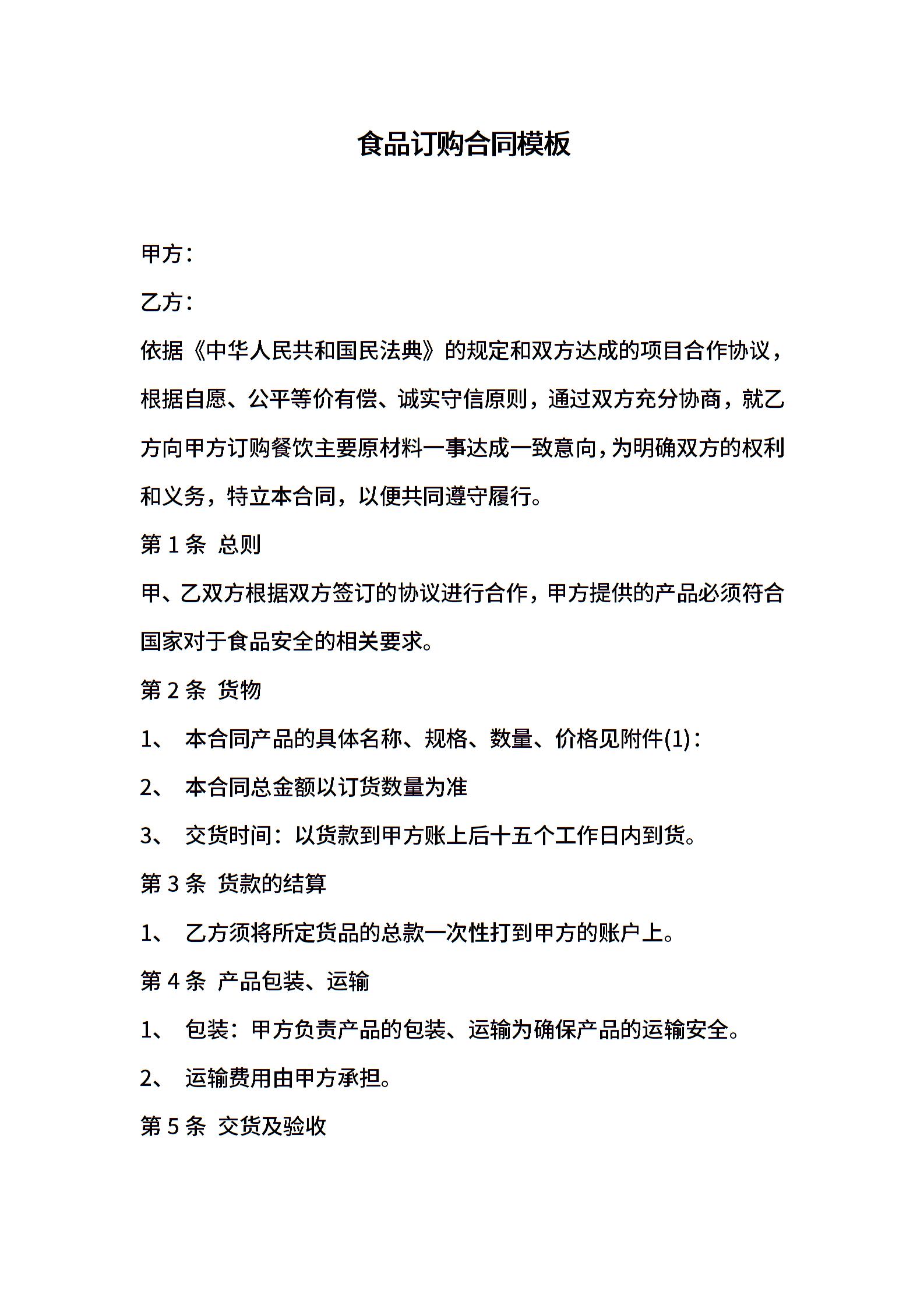 食品订购合同模板

甲方：

乙方：

依据《中华人民共和国民法典》的规定和双方达成的项目合作协议，根据自愿、公平等价有偿、诚实守信原则，通过双方充分协商，就乙方向甲方订购餐饮主要原材料一事达成一致意向，为明确双方的权利和义务，特立本合同，以便共同遵守履行。

第 1 条 总则

甲、乙双方根据双方签订的协议进行合作，甲方提供的产品必须符合国家对于食品安全的相关要求。

第 2 条 货物

1、 本合同产品的具体名称、规格、数量、价格见附件(1)：

2、 本合同总金额以订货数量为准

3、 交货时间：以货款到甲方账上后十五个工作日内到货。

第 3 条 货款的结算

1、 乙方须将所定货品的总款一次性打到甲方的账户上。

第 4 条 产品包装、运输

1、 包装：甲方负责产品的包装、运输为确保产品的运输安全。

2、 运输费用由甲方承担。

第 5 条 交货及验收